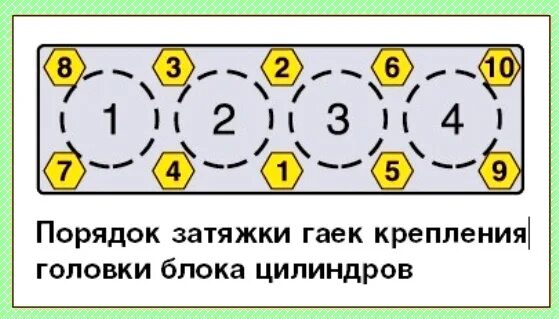 8 3 2 6 10

1 2 3 4

7 4 1 5 9

Порядок затяжки гаек крепления головки блока цилиндров